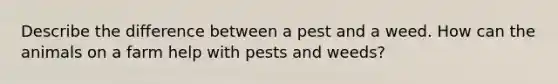 Describe the difference between a pest and a weed. How can the animals on a farm help with pests and weeds?